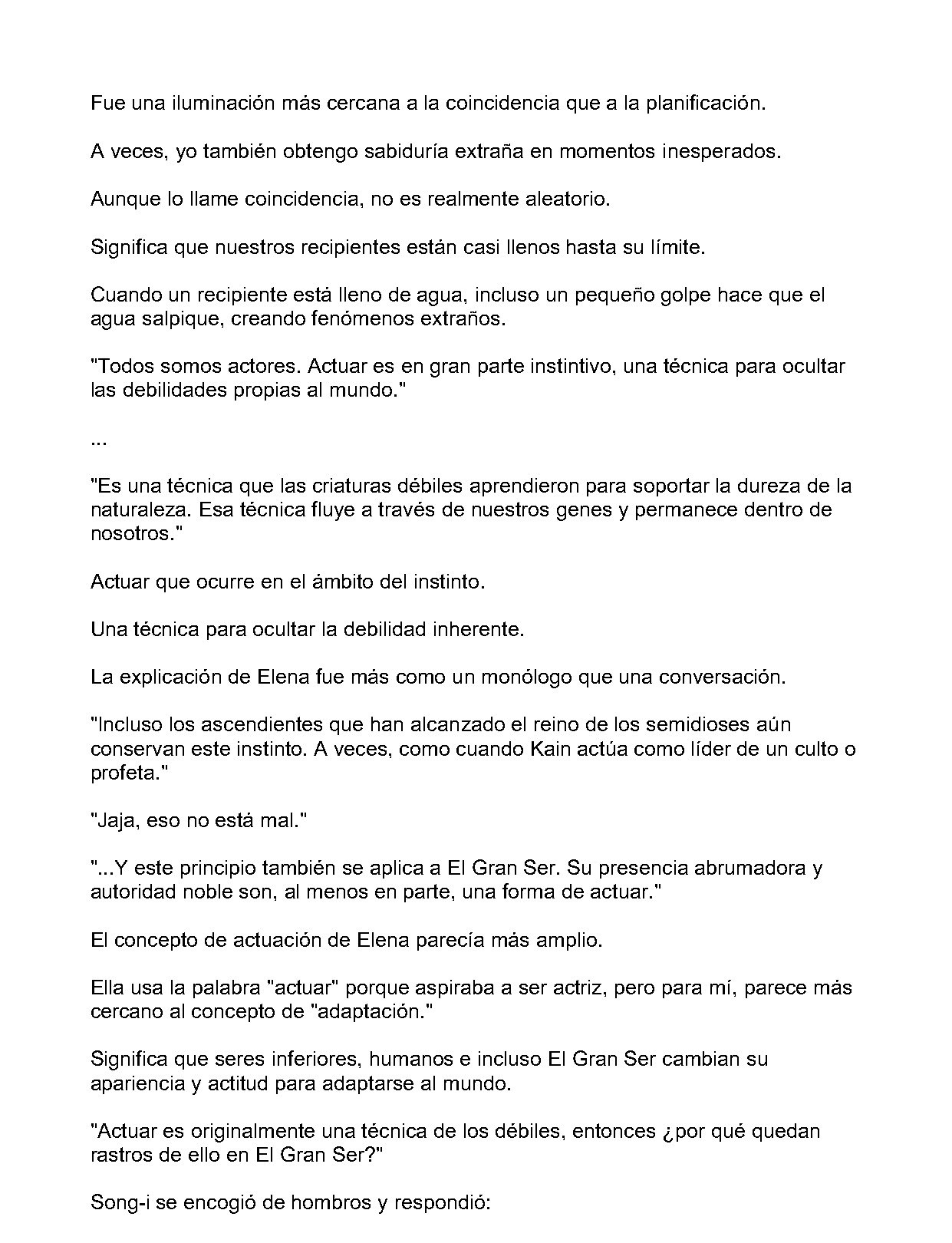 Fue una iluminación más cercana a la coincidencia que a la planificación.

A veces, yo también obtengo sabiduría extraña en momentos inesperados.

Aunque lo llame coincidencia, no es realmente aleatorio.

Significa que nuestros recipientes están casi llenos hasta su límite.

Cuando un recipiente está lleno de agua, incluso un pequeño golpe hace que el agua salpique, creando fenómenos extraños.

"Todos somos actores. Actuar es en gran parte instintivo, una técnica para ocultar las debilidades propias al mundo."

...

"Es una técnica que las criaturas débiles aprendieron para soportar la dureza de la naturaleza. Esa técnica fluye a través de nuestros genes y permanece dentro de nosotros."

Actuar que ocurre en el ámbito del instinto.

Una técnica para ocultar la debilidad inherente.

La explicación de Elena fue más como un monólogo que una conversación.

"Incluso los ascendientes que han alcanzado el reino de los semidioses aún conservan este instinto. A veces, como cuando Kain actúa como líder de un culto o profeta."

"Jaja, eso no está mal."

"...Y este principio también se aplica a El Gran Ser. Su presencia abrumadora y autoridad noble son, al menos en parte, una forma de actuar."

El concepto de actuación de Elena parecía más amplio.

Ella usa la palabra "actuar" porque aspiraba a ser actriz, pero para mí, parece más cercano al concepto de "adaptación."

Significa que seres inferiores, humanos e incluso El Gran Ser cambian su apariencia y actitud para adaptarse al mundo.

"Actuar es originalmente una técnica de los débiles, entonces ¿por qué quedan rastros de ello en El Gran Ser?"

Song-i se encogió de hombros y respondió: